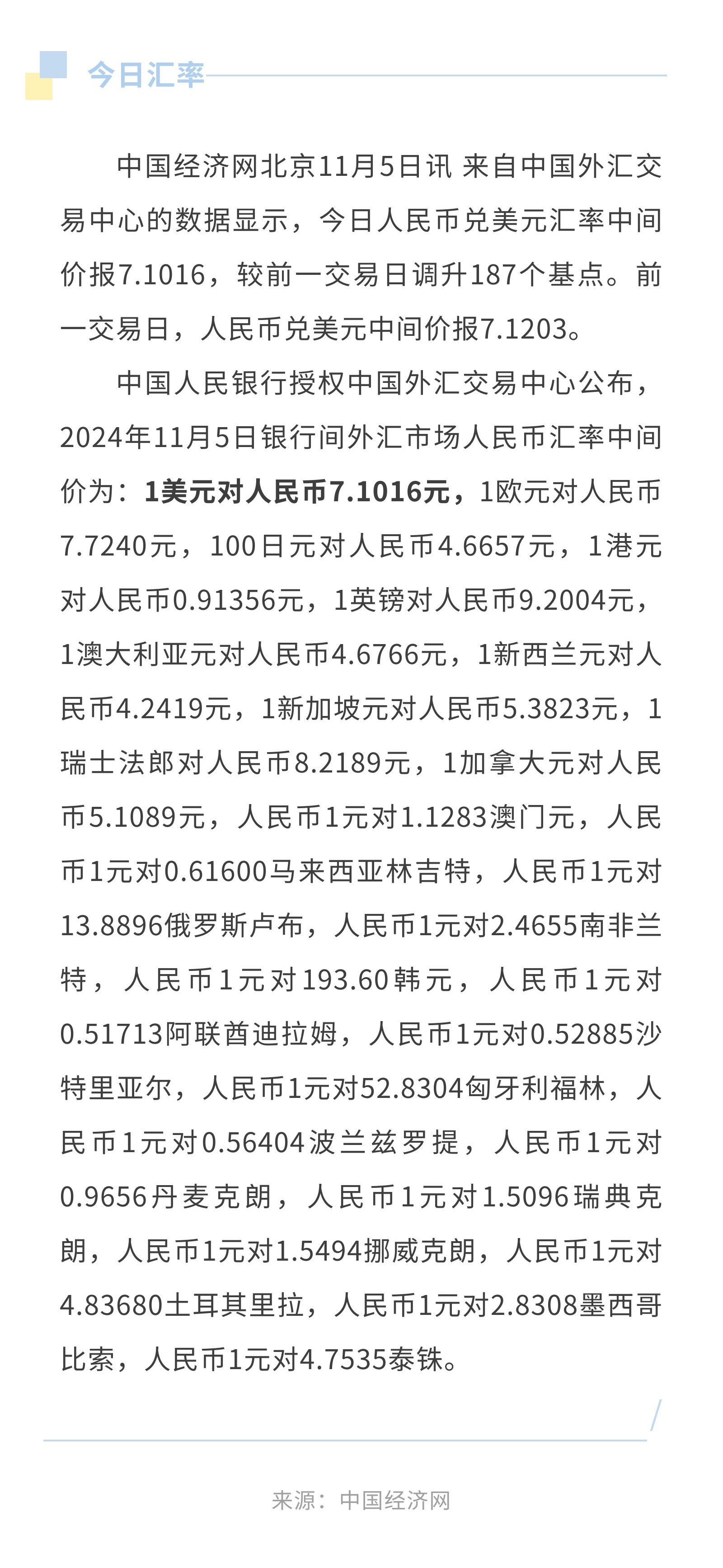 今日汇率

中国经济网北京11月5日讯 来自中国外汇交易中心的数据显示，今日人民币兑美元汇率中间价报7.1016，较前一交易日调升187个基点。前一交易日，人民币兑美元中间价报7.1203。

中国人民银行授权中国外汇交易中心公布，2024年11月5日银行间外汇市场人民币汇率中间价为：1美元对人民币7.1016元，1欧元对人民币7.7240元，100日元对人民币4.6657元，1港元对人民币0.91356元，1英镑对人民币9.2004元，1澳大利亚元对人民币4.6766元，1新西兰元对人民币4.2419元，1新加坡元对人民币5.3823元，1瑞士法郎对人民币8.2189元，1加拿大元对人民币5.1089元，人民币1元对1.1283澳门元，人民币1元对0.61600马来西亚林吉特，人民币1元对13.8896俄罗斯卢布，人民币1元对2.4655南非兰特，人民币1元对193.60韩元，人民币1元对0.51713阿联酋迪拉姆，人民币1元对0.52885沙特里亚尔，人民币1元对52.8304匈牙利福林，人民币1元对0.56404波兰兹罗提，人民币1元对0.9656丹麦克朗，人民币1元对1.5096瑞典克朗，人民币1元对1.5494挪威克朗，人民币1元对4.83680土耳其里拉，人民币1元对2.8308墨西哥比索，人民币1元对4.7535泰铢。

来源：中国经济网